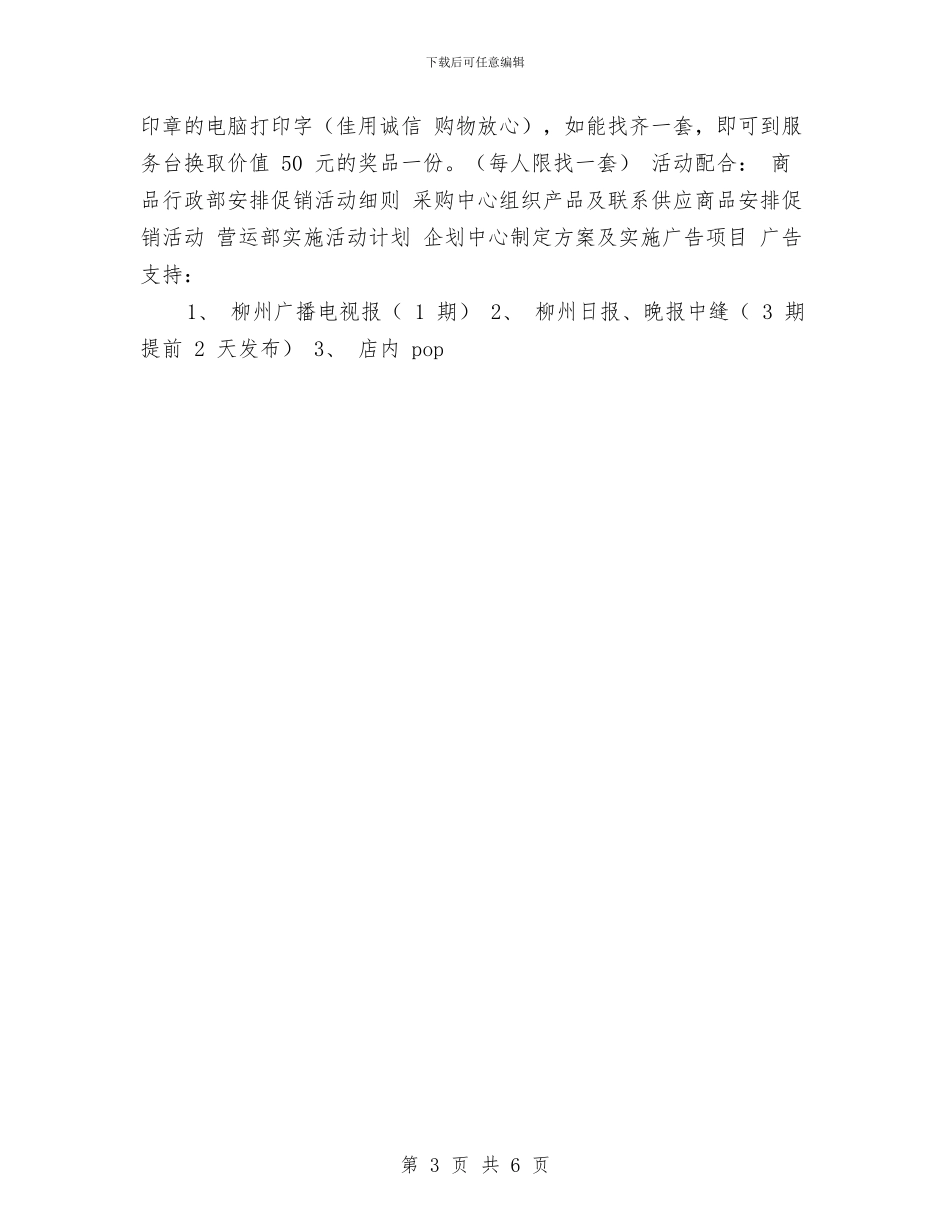 下载后可任意编辑

印章的电脑打印字（佳用诚信 购物放心），如能找齐一套，即可到服务台换取价值 50 元的奖品一份。（每人限找一套） 活动配合： 商品行政部安排促销活动细则 采购中心组织产品及联系供应商品安排促销活动 营运部实施活动计划 企划中心制定方案及实施广告项目 广告支持：

1、 柳州广播电视报（ 1 期） 2、 柳州日报、晚报中缝（ 3 期提前 2 天发布） 3、 店内 pop

第 3 页 共 6 页